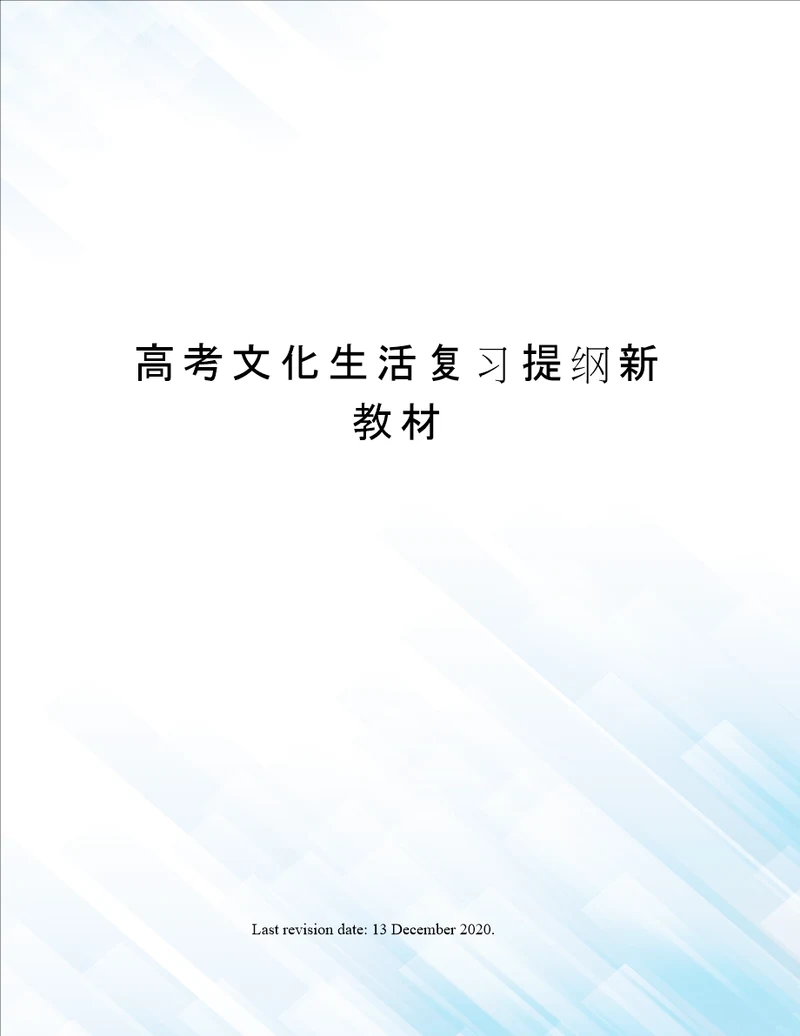 高考文化生活复习提纲新教材

Last revision date: 13 December 2020.